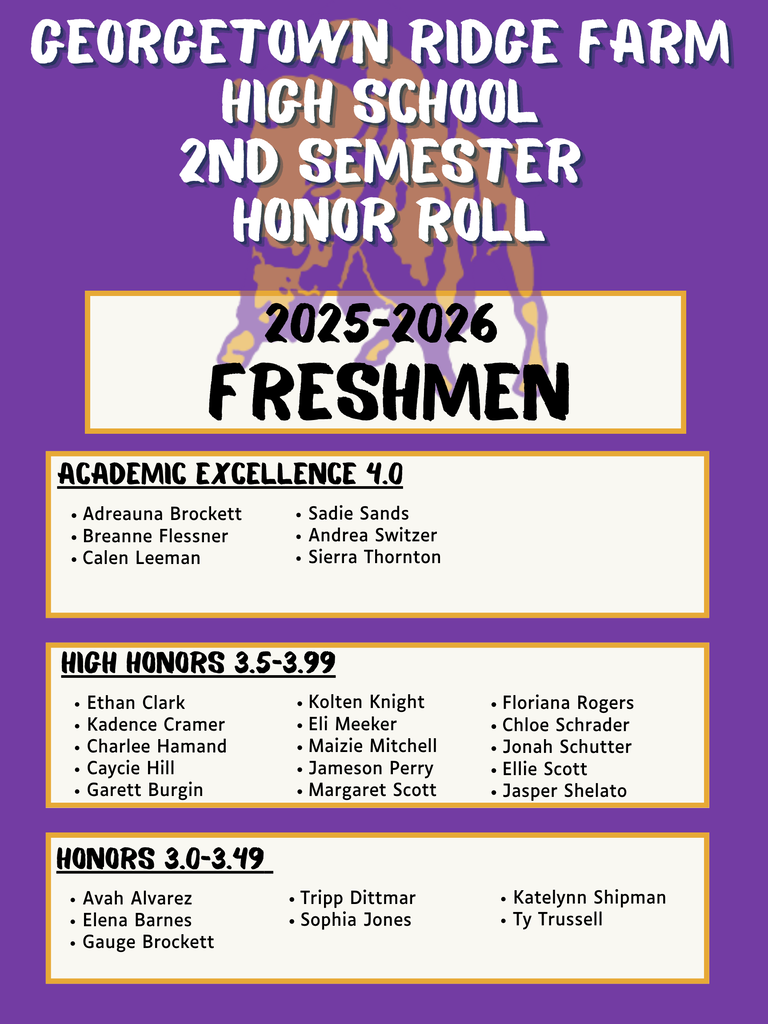 GEORGETOWN RIDGE FARM
HIGH SCHOOL
2ND SEMESTER
HONOR ROLL

2025-2026
FRESHMEN

ACADEMIC EXCELLENCE 4.0

• Adreauna Brockett
• Breanne Flessner
• Calen Leeman

• Sadie Sands
• Andrea Switzer
• Sierra Thornton

HIGH HONORS 3.5-3.99

• Ethan Clark
• Kadence Cramer
• Charlee Hamand
• Caycie Hill
• Garett Burgin

• Kolten Knight
• Eli Meeker
• Maizie Mitchell
• Jameson Perry
• Margaret Scott

• Floriana Rogers
• Chloe Schrader
• Jonah Schutter
• Ellie Scott
• Jasper Shelato

HONORS 3.0-3.49

• Avah Alvarez
• Elena Barnes
• Gauge Brockett

• Tripp Dittmar
• Sophia Jones

• Katelynn Shipman
• Ty Trussell